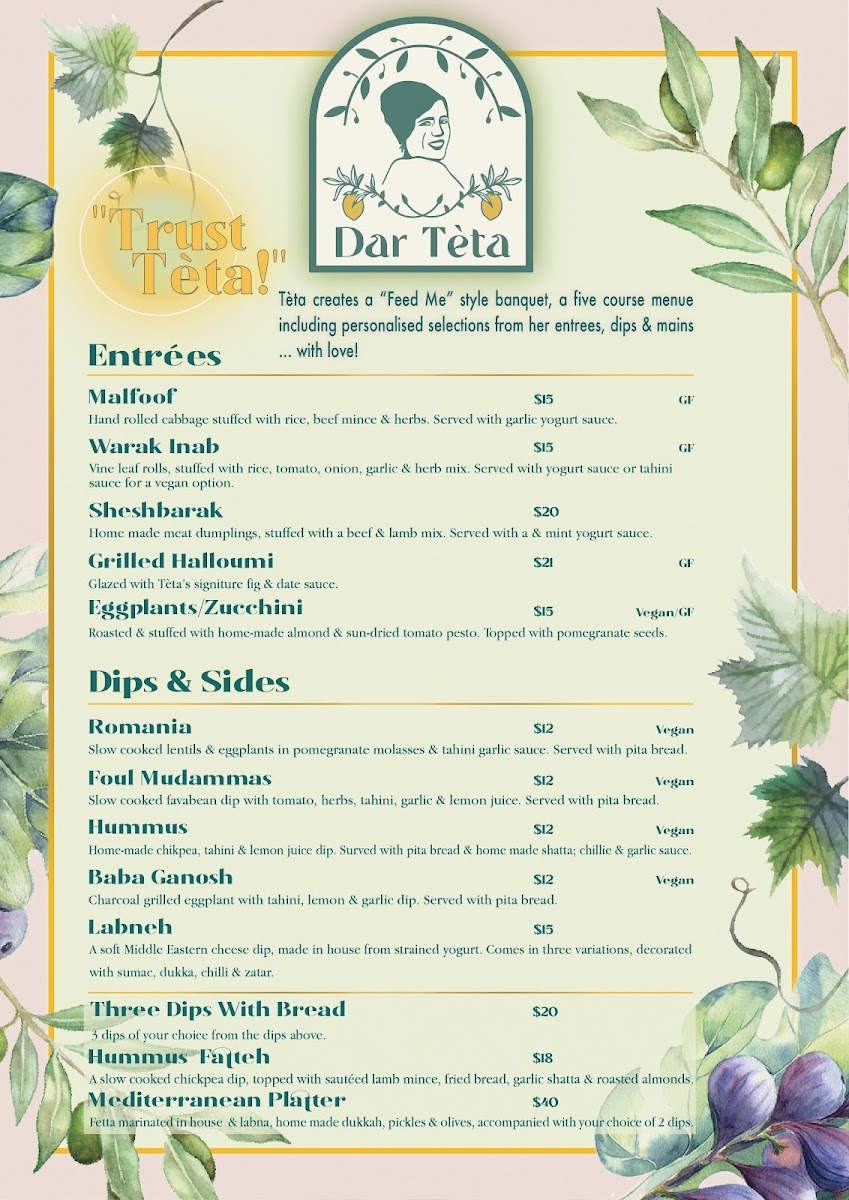 Dar Tèta

"Trust Tèta!"

Tèta creates a "Feed Me" style banquet, a five course menue including personalised selections from her entrees, dips & mains ... with love!

Entrées

Malfoof $15 GF
Hand rolled cabbage stuffed with rice, beef mince & herbs. Served with garlic yogurt sauce.

Warak Inab $15 GF
Vine leaf rolls, stuffed with rice, tomato, onion, garlic & herb mix. Served with yogurt sauce or tahini sauce for a vegan option.

Sheshbarak $20
Home made meat dumplings, stuffed with a beef & lamb mix. Served with a & mint yogurt sauce.

Grilled Halloumi $21 GF
Glazed with Tèta's signiture fig & date sauce.

Eggplants/Zucchini $15 Vegan/GF
Roasted & stuffed with home-made almond & sun-dried tomato pesto. Topped with pomegranate seeds.

Dips & Sides

Romania $12 Vegan
Slow cooked lentils & eggplants in pomegranate molasses & tahini garlic sauce. Served with pita bread.

Foul Mudammas $12 Vegan
Slow cooked favabean dip with tomato, herbs, tahini, garlic & lemon juice. Served with pita bread.

Hummus $12 Vegan
Home-made chikpea, tahini & lemon juice dip. Surved with pita bread & home made shatta; chillie & garlic sauce.

Baba Ganosh $12 Vegan
Charcoal grilled eggplant with tahini, lemon & garlic dip. Served with pita bread.

Labneh $15
A soft Middle Eastern cheese dip, made in house from strained yogurt. Comes in three variations, decorated with sumac, dukka, chilli & zatar.

Three Dips With Bread $20
3 dips of your choice from the dips above.

Hummus Fatteh $18
A slow cooked chickpea dip, topped with sautéed lamb mince, fried bread, garlic shatta & roasted almonds.

Mediterranean Platter $40
Fetta marinated in house & labna, home made dukkah, pickles & olives, accompanied with your choice of 2 dips.